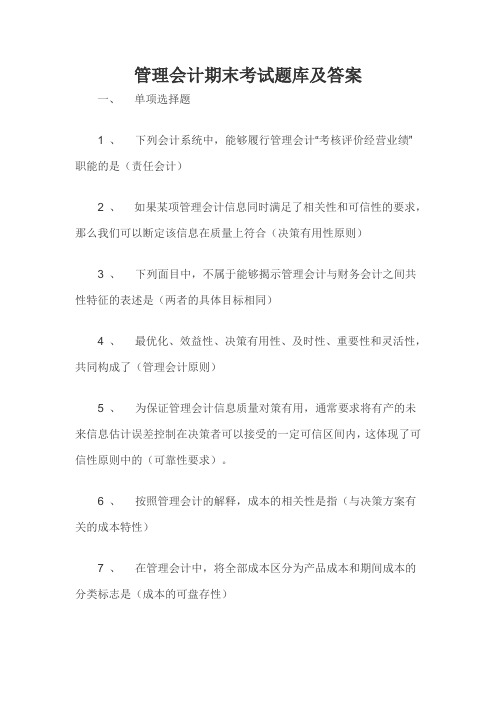 管理会计期末考试题库及答案

一、 单项选择题

1 、 下列会计系统中，能够履行管理会计"考核评价经营业绩"职能的是（责任会计）

2 、 如果某项管理会计信息同时满足了相关性和可信性的要求，那么我们可以断定该信息在质量上符合（决策有用性原则）

3 、 下列面目中，不属于能够揭示管理会计与财务会计之间共性特征的表述是（两者的具体目标相同）

4 、 最优化、效益性、决策有用性、及时性、重要性和灵活性，共同构成了（管理会计原则）

5 、 为保证管理会计信息质量对策有用，通常要求将有产的未来信息估计误差控制在决策者可以接受的一定可信区间内，这体现了可信性原则中的（可靠性要求）。

6 、 按照管理会计的解释，成本的相关性是指（与决策方案有关的成本特性）

7 、 在管理会计中，将全部成本区分为产品成本和期间成本的分类标志是（成本的可盘存性）